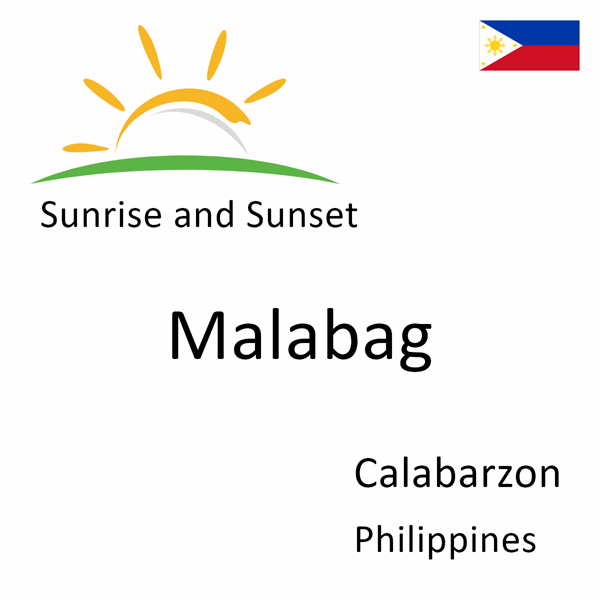 Sunrise and Sunset

Malabag

Calabarzon
Philippines